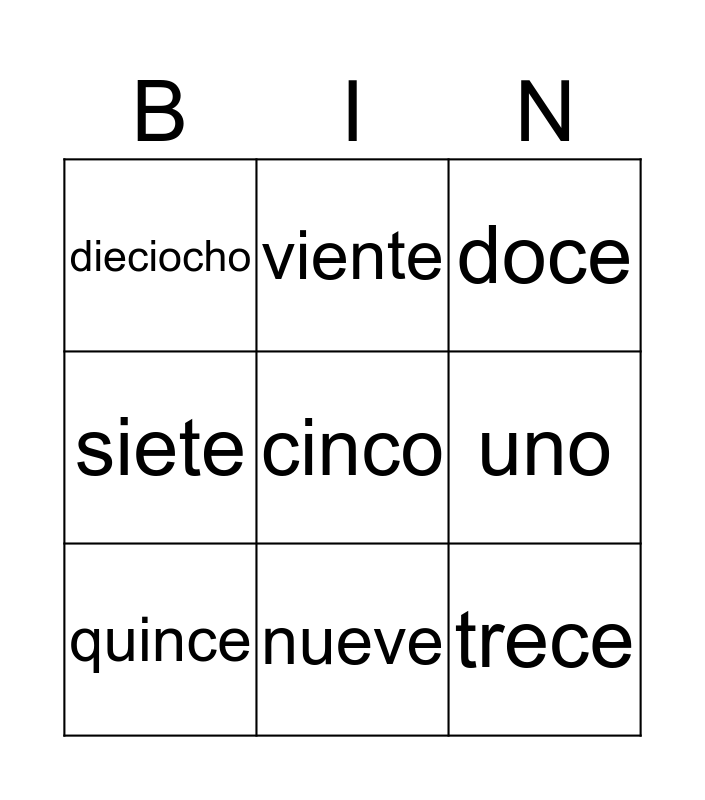 | B | I | N |
|---|---|---|
| dieciocho | viente | doce |
| siete | cinco | uno |
| quince | nueve | trece |